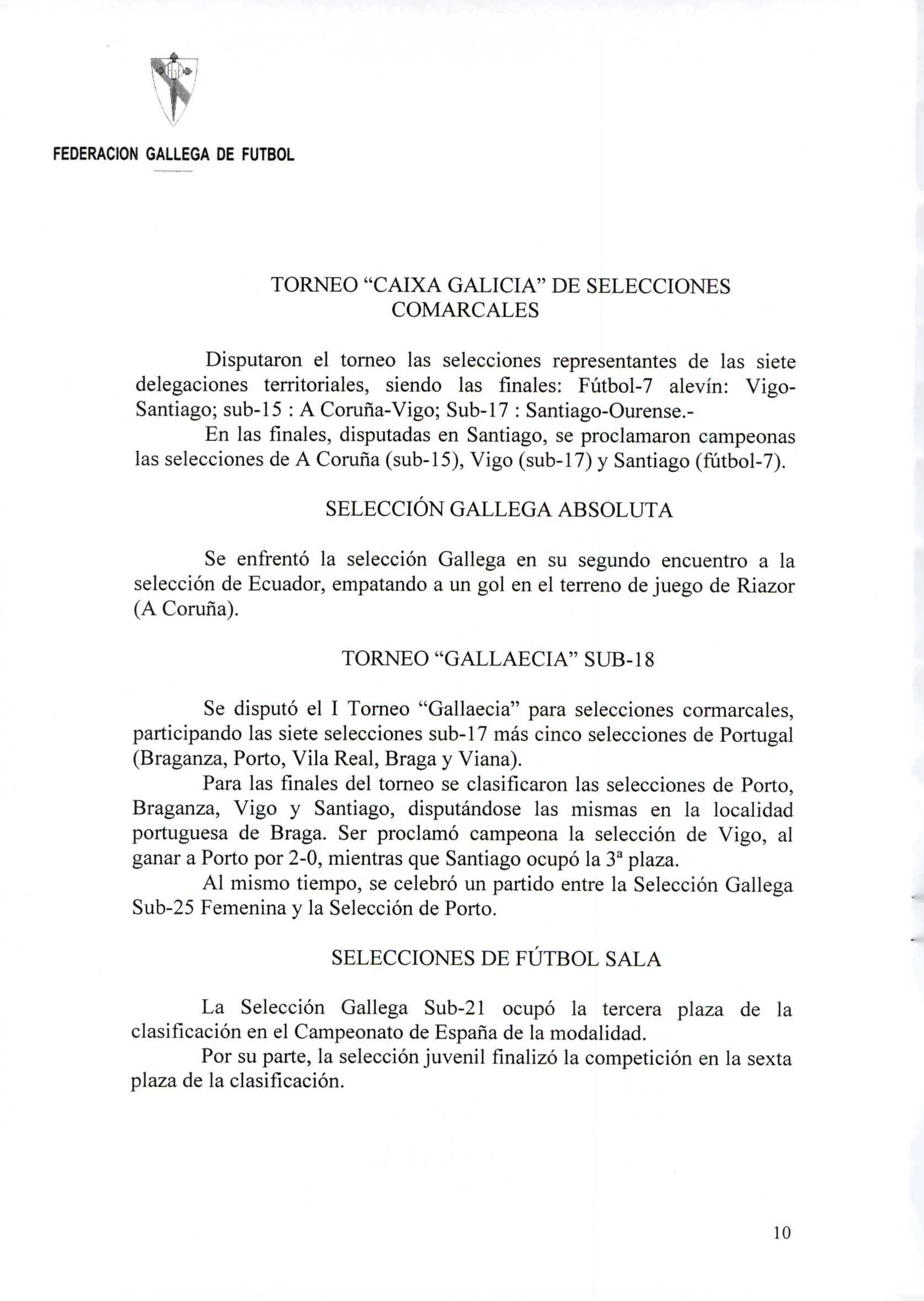 FEDERACION GALLEGA DE FUTBOL

TORNEO “CAIXA GALICIA” DE SELECCIONES COMARCALES

Disputaron el torneo las selecciones representantes de las siete delegaciones territoriales, siendo las finales: Fútbol-7 alevín: Vigo-Santiago; sub-15 : A Coruña-Vigo; Sub-17 : Santiago-Ourense.-

En las finales, disputadas en Santiago, se proclamaron campeonas las selecciones de A Coruña (sub-15), Vigo (sub-17) y Santiago (fútbol-7).

SELECCIÓN GALLEGA ABSOLUTA

Se enfrentó la selección Gallega en su segundo encuentro a la selección de Ecuador, empatando a un gol en el terreno de juego de Riazor (A Coruña).

TORNEO “GALLAECIA” SUB-18

Se disputó el I Torneo “Gallaecia” para selecciones cormarcales, participando las siete selecciones sub-17 más cinco selecciones de Portugal (Braganza, Porto, Vila Real, Braga y Viana).

Para las finales del torneo se clasificaron las selecciones de Porto, Braganza, Vigo y Santiago, disputándose las mismas en la localidad portuguesa de Braga. Ser proclamó campeona la selección de Vigo, al ganar a Porto por 2-0, mientras que Santiago ocupó la 3ª plaza.

Al mismo tiempo, se celebró un partido entre la Selección Gallega Sub-25 Femenina y la Selección de Porto.

SELECCIONES DE FÚTBOL SALA

La Selección Gallega Sub-21 ocupó la tercera plaza de la clasificación en el Campeonato de España de la modalidad.

Por su parte, la selección juvenil finalizó la competición en la sexta plaza de la clasificación.

10